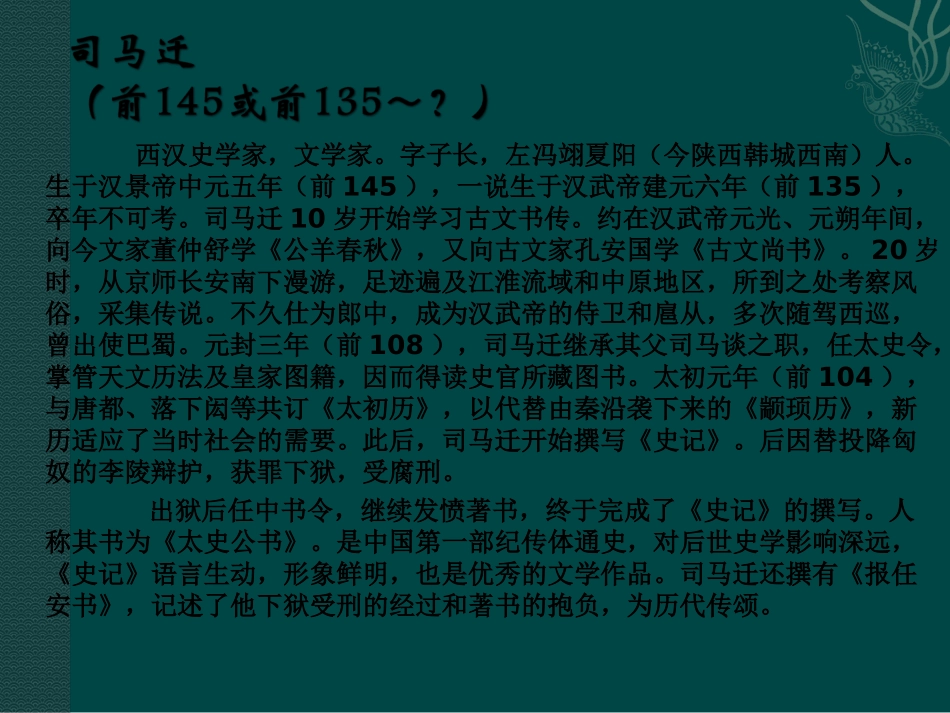 司马迁
（前145或前135～？）

西汉史学家，文学家。字子长，左冯翊夏阳（今陕西韩城西南）人。生于汉景帝中元五年（前 145 ），一说生于汉武帝建元六年（前 135 ），卒年不可考。司马迁 10 岁开始学习古文书传。约在汉武帝元光、元朔年间，向今文家董仲舒学《公羊春秋》，又向古文家孔安国学《古文尚书》。 20 岁时，从京师长安南下漫游，足迹遍及江淮流域和中原地区，所到之处考察风俗，采集传说。不久仕为郎中，成为汉武帝的侍卫和扈从，多次随驾西巡，曾出使巴蜀。元封三年（前 108 ），司马迁继承其父司马谈之职，任太史令，掌管天文历法及皇家图籍，因而得读史官所藏图书。太初元年（前 104 ），与唐都、落下闳等共订《太初历》，以代替由秦沿袭下来的《颛顼历》，新历适应了当时社会的需要。此后，司马迁开始撰写《史记》。后因替投降匈奴的李陵辩护，获罪下狱，受腐刑。

出狱后任中书令，继续发愤著书，终于完成了《史记》的撰写。人称其书为《太史公书》。是中国第一部纪传体通史，对后世史学影响深远，《史记》语言生动，形象鲜明，也是优秀的文学作品。司马迁还撰有《报任安书》，记述了他下狱受刑的经过和著书的抱负，为历代传颂。